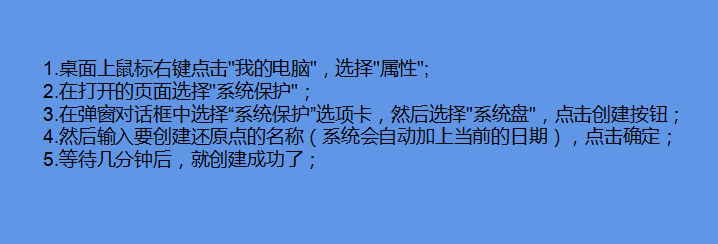 1.桌面上鼠标右键点击"我的电脑"，选择"属性";
2.在打开的页面选择"系统保护"；
3.在弹窗对话框中选择“系统保护”选项卡，然后选择"系统盘"，点击创建按钮；
4.然后输入要创建还原点的名称（系统会自动加上当前的日期），点击确定；
5.等待几分钟后，就创建成功了；